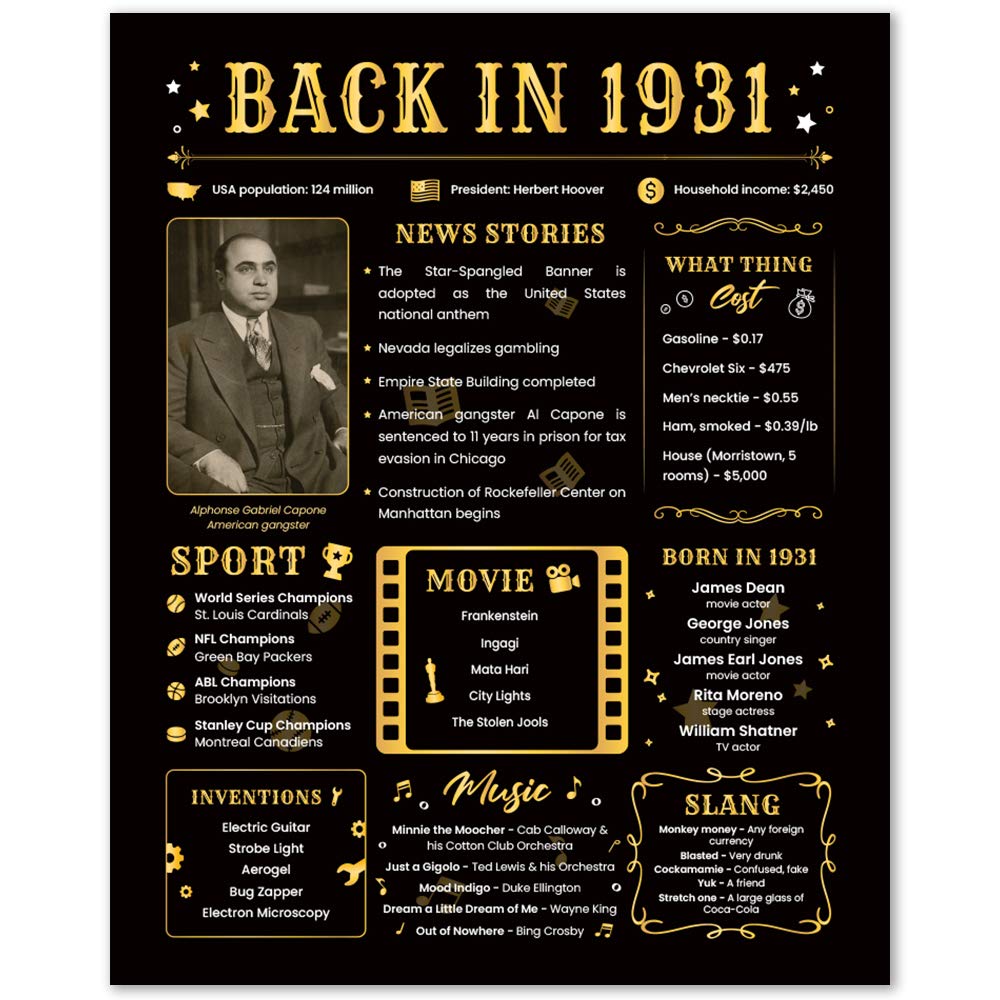 BACK IN 1931

USA population: 124 million
President: Herbert Hoover
Household income: $2,450

Alphonse Gabriel Capone
American gangster

NEWS STORIES

The Star-Spangled Banner is adopted as the United States national anthem

Nevada legalizes gambling

Empire State Building completed

American gangster Al Capone is sentenced to 11 years in prison for tax evasion in Chicago

Construction of Rockefeller Center on Manhattan begins

WHAT THING Cost

Gasoline - $0.17
Chevrolet Six - $475
Men's necktie - $0.55
Ham, smoked - $0.39/lb
House (Morristown, 5 rooms) - $5,000

SPORT

World Series Champions
St. Louis Cardinals
NFL Champions
Green Bay Packers
ABL Champions
Brooklyn Visitations
Stanley Cup Champions
Montreal Canadiens

MOVIE

Frankenstein
Ingagi
Mata Hari
City Lights
The Stolen Jools

BORN IN 1931

James Dean
movie actor
George Jones
country singer
James Earl Jones
movie actor
Rita Moreno
stage actress
William Shatner
TV actor

INVENTIONS

Electric Guitar
Strobe Light
Aerogel
Bug Zapper
Electron Microscopy

Music

Minnie the Moocher - Cab Calloway & his Cotton Club Orchestra
Just a Gigolo - Ted Lewis & his Orchestra
Mood Indigo - Duke Ellington
Dream a Little Dream of Me - Wayne King
Out of Nowhere - Bing Crosby

SLANG

Monkey money - Any foreign currency
Blasted - Very drunk
Cockamamie - Confused, fake
Yuk - A friend
Stretch one - A large glass of Coca-Cola